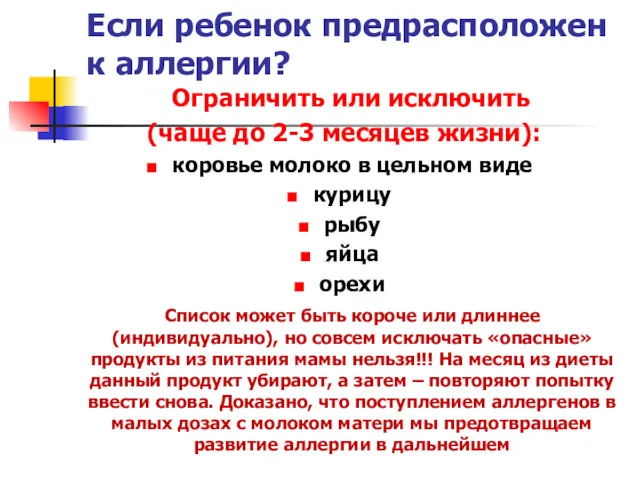 Если ребенок предрасположен к аллергии?

Ограничить или исключить
(чаще до 2-3 месяцев жизни):

коровье молоко в цельном виде
курицу
рыбу
яйца
орехи

Список может быть короче или длиннее (индивидуально), но совсем исключать «опасные» продукты из питания мамы нельзя!!! На месяц из диеты данный продукт убирают, а затем – повторяют попытку ввести снова. Доказано, что поступлением аллергенов в малых дозах с молоком матери мы предотвращаем развитие аллергии в дальнейшем